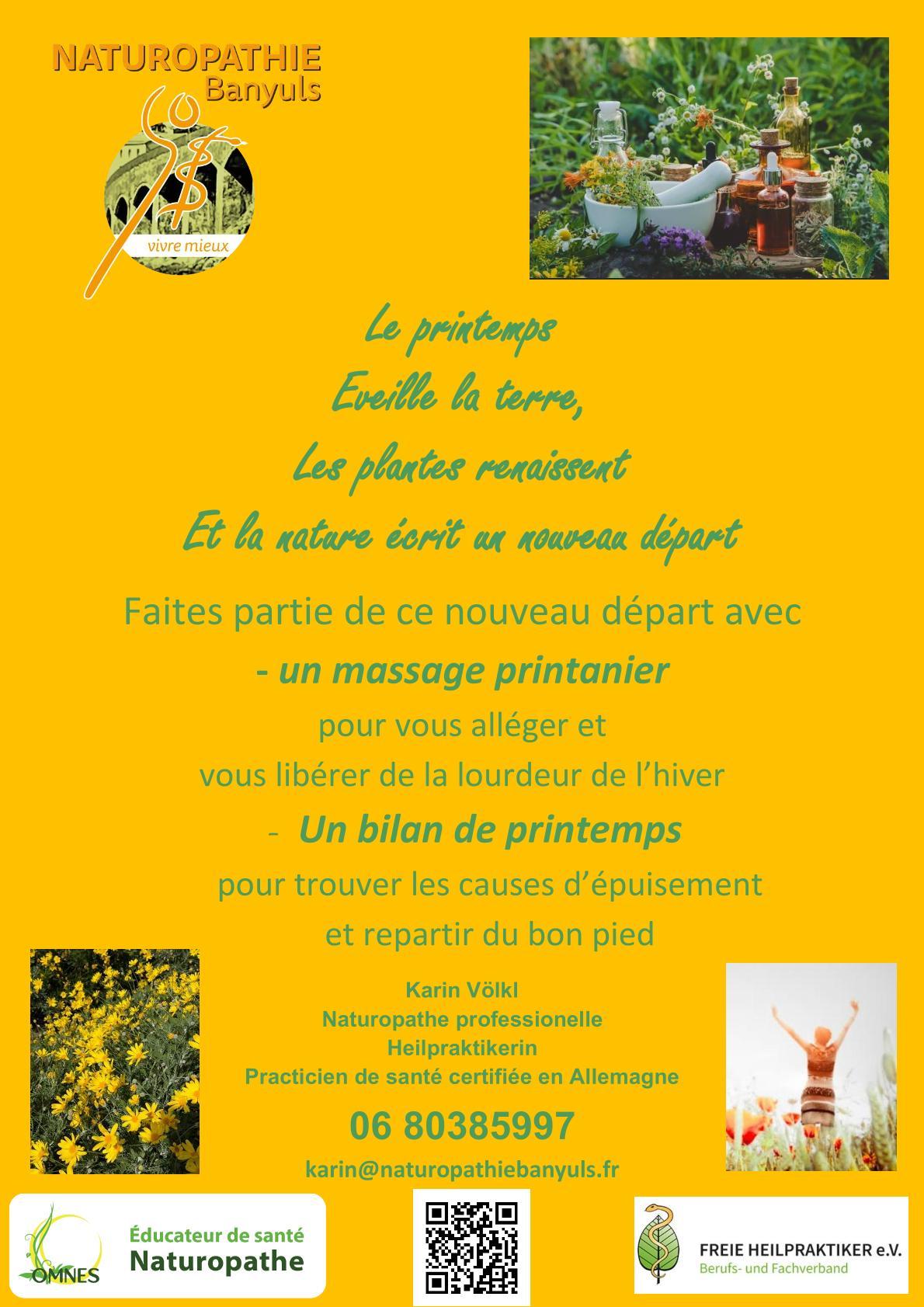 NATUROPATHIE
Banyuls

vivre mieux

Le printemps
Eveille la terre,
Les plantes renaissent
Et la nature écrit un nouveau départ

Faites partie de ce nouveau départ avec

- un massage printanier

pour vous alléger et
vous libérer de la lourdeur de l'hiver

- Un bilan de printemps

pour trouver les causes d'épuisement
et repartir du bon pied

Karin Völkl
Naturopathe professionelle
Heilpraktikerin
Practicien de santé certifiée en Allemagne

06 80385997

karin@naturopathiebanyuls.fr

OMNES
Éducateur de santé
Naturopathe

FREIE HEILPRAKTIKER e.V.
Berufs- und Fachverband